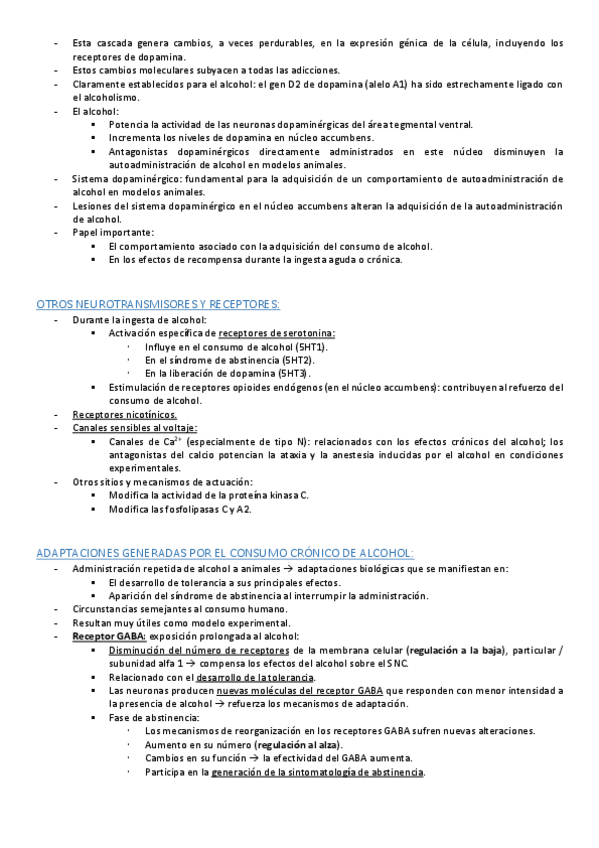 - Esta cascada genera cambios, a veces perdurables, en la expresión génica de la célula, incluyendo los receptores de dopamina.
- Estos cambios moleculares subyacen a todas las adicciones.
- Claramente establecidos para el alcohol: el gen D2 de dopamina (alelo A1) ha sido estrechamente ligado con el alcoholismo.
- El alcohol:
  ▪ Potencia la actividad de las neuronas dopaminérgicas del área tegmental ventral.
  ▪ Incrementa los niveles de dopamina en núcleo accumbens.
  ▪ Antagonistas dopaminérgicos directamente administrados en este núcleo disminuyen la autoadministración de alcohol en modelos animales.
- Sistema dopaminérgico: fundamental para la adquisición de un comportamiento de autoadministración de alcohol en modelos animales.
- Lesiones del sistema dopaminérgico en el núcleo accumbens alteran la adquisición de la autoadministración de alcohol.
- Papel importante:
  ▪ El comportamiento asociado con la adquisición del consumo de alcohol.
  ▪ En los efectos de recompensa durante la ingesta aguda o crónica.

OTROS NEUROTRANSMISORES Y RECEPTORES:
- Durante la ingesta de alcohol:
  ▪ Activación específica de receptores de serotonina:
    · Influye en el consumo de alcohol (5HT1).
    · En el síndrome de abstinencia (5HT2).
    · En la liberación de dopamina (5HT3).
  ▪ Estimulación de receptores opioides endógenos (en el núcleo accumbens): contribuyen al refuerzo del consumo de alcohol.
- Receptores nicotínicos.
- Canales sensibles al voltaje:
  ▪ Canales de $Ca^{2+}$ (especialmente de tipo N): relacionados con los efectos crónicos del alcohol; los antagonistas del calcio potencian la ataxia y la anestesia inducidas por el alcohol en condiciones experimentales.
- Otros sitios y mecanismos de actuación:
  ▪ Modifica la actividad de la proteína kinasa C.
  ▪ Modifica las fosfolipasas C y A2.

ADAPTACIONES GENERADAS POR EL CONSUMO CRÓNICO DE ALCOHOL:
- Administración repetida de alcohol a animales → adaptaciones biológicas que se manifiestan en:
  ▪ El desarrollo de tolerancia a sus principales efectos.
  ▪ Aparición del síndrome de abstinencia al interrumpir la administración.
- Circunstancias semejantes al consumo humano.
- Resultan muy útiles como modelo experimental.
- Receptor GABA: exposición prolongada al alcohol:
  ▪ Disminución del número de receptores de la membrana celular (regulación a la baja), particular / subunidad alfa 1 → compensa los efectos del alcohol sobre el SNC.
  ▪ Relacionado con el desarrollo de la tolerancia.
  ▪ Las neuronas producen nuevas moléculas del receptor GABA que responden con menor intensidad a la presencia de alcohol → refuerza los mecanismos de adaptación.
  ▪ Fase de abstinencia:
    · Los mecanismos de reorganización en los receptores GABA sufren nuevas alteraciones.
    · Aumento en su número (regulación al alza).
    · Cambios en su función → la efectividad del GABA aumenta.
    · Participa en la generación de la sintomatología de abstinencia.